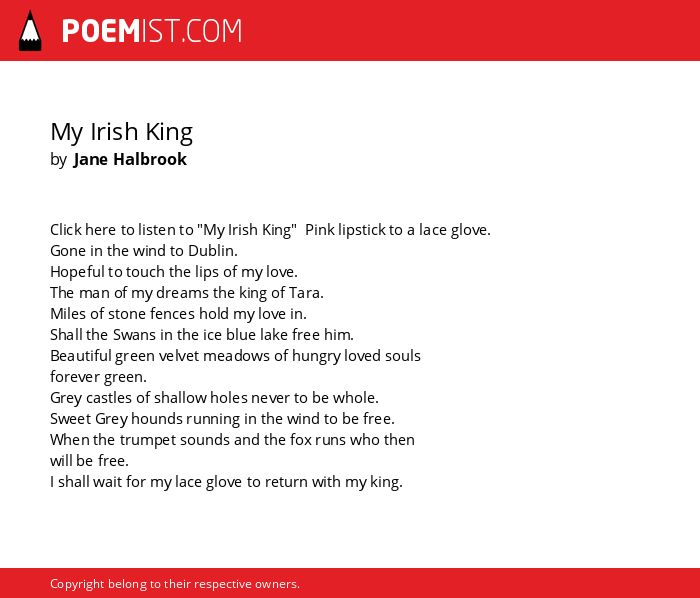 POEMIST.COM

My Irish King
by Jane Halbrook

Click here to listen to "My Irish King"  Pink lipstick to a lace glove.
Gone in the wind to Dublin.
Hopeful to touch the lips of my love.
The man of my dreams the king of Tara.
Miles of stone fences hold my love in.
Shall the Swans in the ice blue lake free him.
Beautiful green velvet meadows of hungry loved souls
forever green.
Grey castles of shallow holes never to be whole.
Sweet Grey hounds running in the wind to be free.
When the trumpet sounds and the fox runs who then
will be free.
I shall wait for my lace glove to return with my king.

Copyright belong to their respective owners.